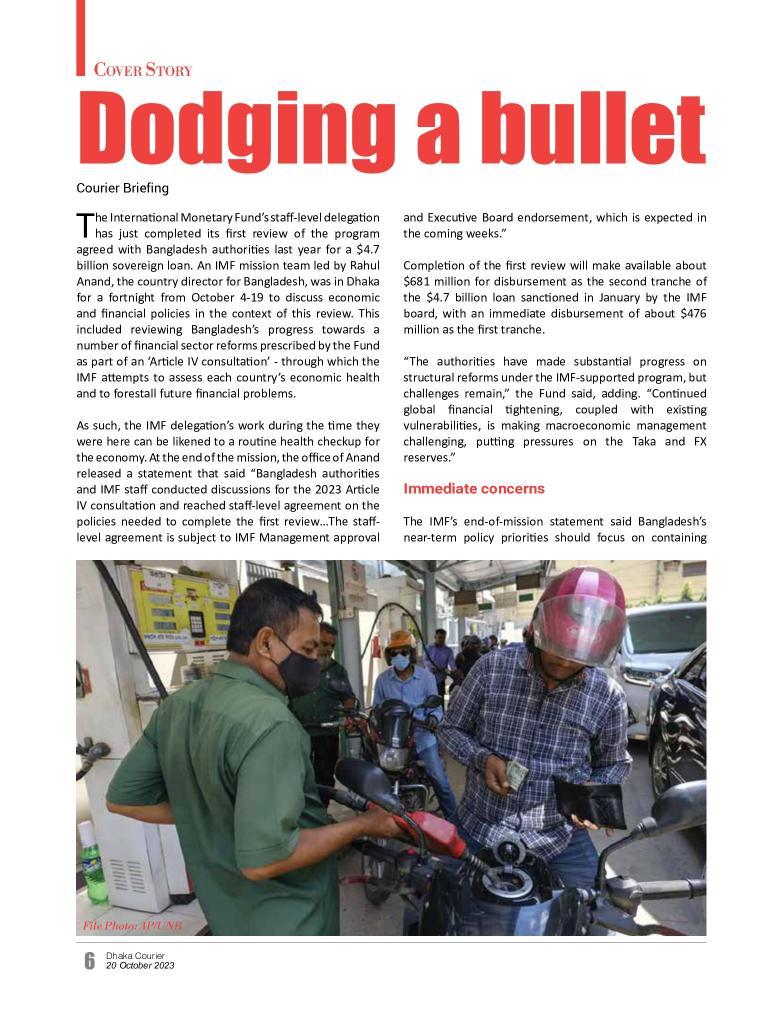 COVER STORY

Dodging a bullet

Courier Briefing

The International Monetary Fund's staff-level delegation has just completed its first review of the program agreed with Bangladesh authorities last year for a $4.7 billion sovereign loan. An IMF mission team led by Rahul Anand, the country director for Bangladesh, was in Dhaka for a fortnight from October 4-19 to discuss economic and financial policies in the context of this review. This included reviewing Bangladesh's progress towards a number of financial sector reforms prescribed by the Fund as part of an 'Article IV consultation' - through which the IMF attempts to assess each country's economic health and to forestall future financial problems.

As such, the IMF delegation's work during the time they were here can be likened to a routine health checkup for the economy. At the end of the mission, the office of Anand released a statement that said "Bangladesh authorities and IMF staff conducted discussions for the 2023 Article IV consultation and reached staff-level agreement on the policies needed to complete the first review...The staff-level agreement is subject to IMF Management approval and Executive Board endorsement, which is expected in the coming weeks."

Completion of the first review will make available about $681 million for disbursement as the second tranche of the $4.7 billion loan sanctioned in January by the IMF board, with an immediate disbursement of about $476 million as the first tranche.

"The authorities have made substantial progress on structural reforms under the IMF-supported program, but challenges remain," the Fund said, adding. "Continued global financial tightening, coupled with existing vulnerabilities, is making macroeconomic management challenging, putting pressures on the Taka and FX reserves."

Immediate concerns

The IMF's end-of-mission statement said Bangladesh's near-term policy priorities should focus on containing

File Photo: AP/UNB

6 Dhaka Courier
20 October 2023